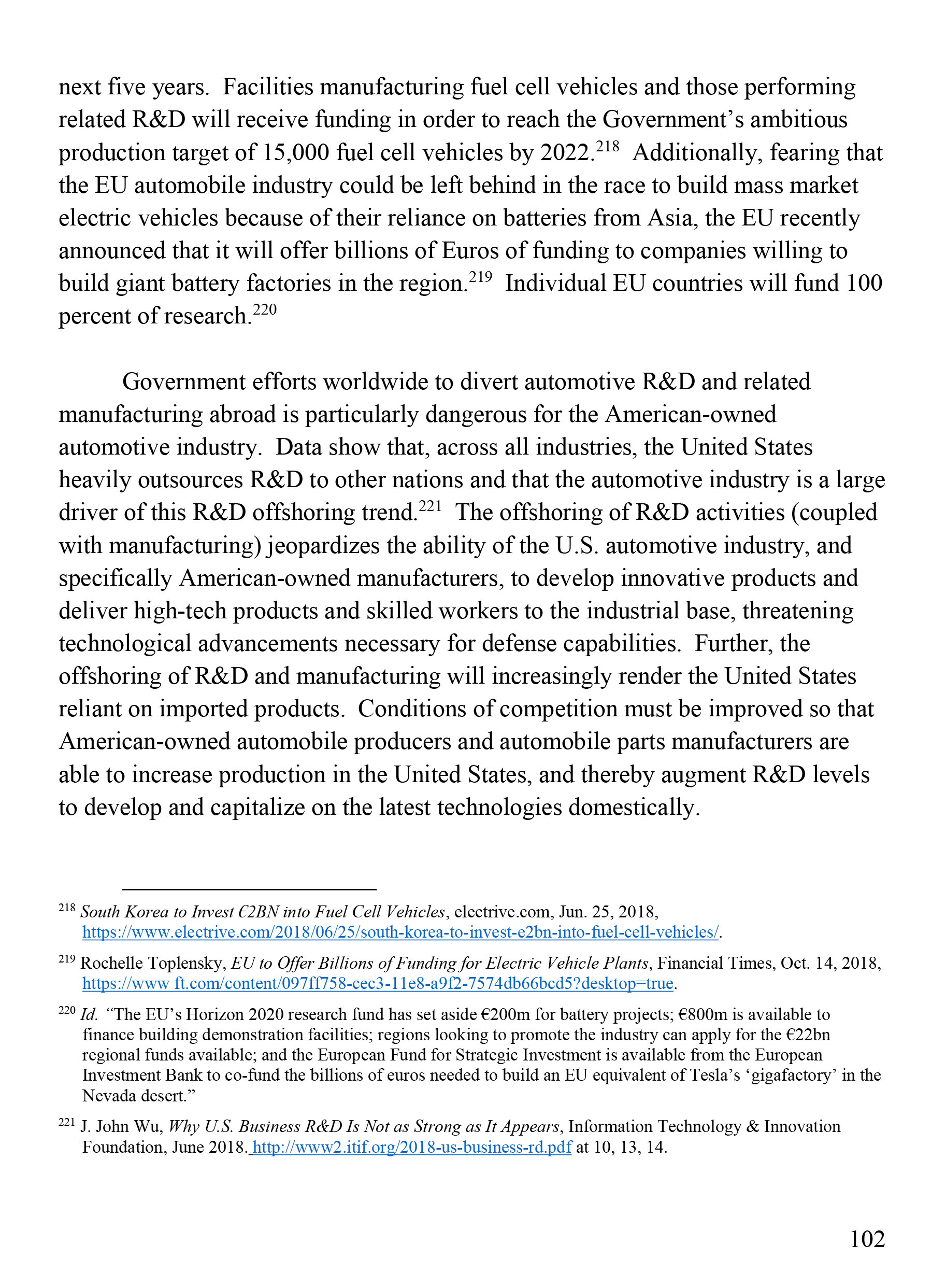 next five years. Facilities manufacturing fuel cell vehicles and those performing related R&D will receive funding in order to reach the Government's ambitious production target of 15,000 fuel cell vehicles by 2022.$^{218}$ Additionally, fearing that the EU automobile industry could be left behind in the race to build mass market electric vehicles because of their reliance on batteries from Asia, the EU recently announced that it will offer billions of Euros of funding to companies willing to build giant battery factories in the region.$^{219}$ Individual EU countries will fund 100 percent of research.$^{220}$

Government efforts worldwide to divert automotive R&D and related manufacturing abroad is particularly dangerous for the American-owned automotive industry. Data show that, across all industries, the United States heavily outsources R&D to other nations and that the automotive industry is a large driver of this R&D offshoring trend.$^{221}$ The offshoring of R&D activities (coupled with manufacturing) jeopardizes the ability of the U.S. automotive industry, and specifically American-owned manufacturers, to develop innovative products and deliver high-tech products and skilled workers to the industrial base, threatening technological advancements necessary for defense capabilities. Further, the offshoring of R&D and manufacturing will increasingly render the United States reliant on imported products. Conditions of competition must be improved so that American-owned automobile producers and automobile parts manufacturers are able to increase production in the United States, and thereby augment R&D levels to develop and capitalize on the latest technologies domestically.

$^{218}$ South Korea to Invest €2BN into Fuel Cell Vehicles, electrive.com, Jun. 25, 2018, https://www.electrive.com/2018/06/25/south-korea-to-invest-e2bn-into-fuel-cell-vehicles/.

$^{219}$ Rochelle Toplensky, EU to Offer Billions of Funding for Electric Vehicle Plants, Financial Times, Oct. 14, 2018, https://www ft.com/content/097ff758-cec3-11e8-a9f2-7574db66bcd5?desktop=true.

$^{220}$ Id. "The EU's Horizon 2020 research fund has set aside €200m for battery projects; €800m is available to finance building demonstration facilities; regions looking to promote the industry can apply for the €22bn regional funds available; and the European Fund for Strategic Investment is available from the European Investment Bank to co-fund the billions of euros needed to build an EU equivalent of Tesla's 'gigafactory' in the Nevada desert."

$^{221}$ J. John Wu, Why U.S. Business R&D Is Not as Strong as It Appears, Information Technology & Innovation Foundation, June 2018. http://www2.itif.org/2018-us-business-rd.pdf at 10, 13, 14.

102